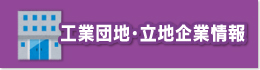 工業団地・立地企業情報